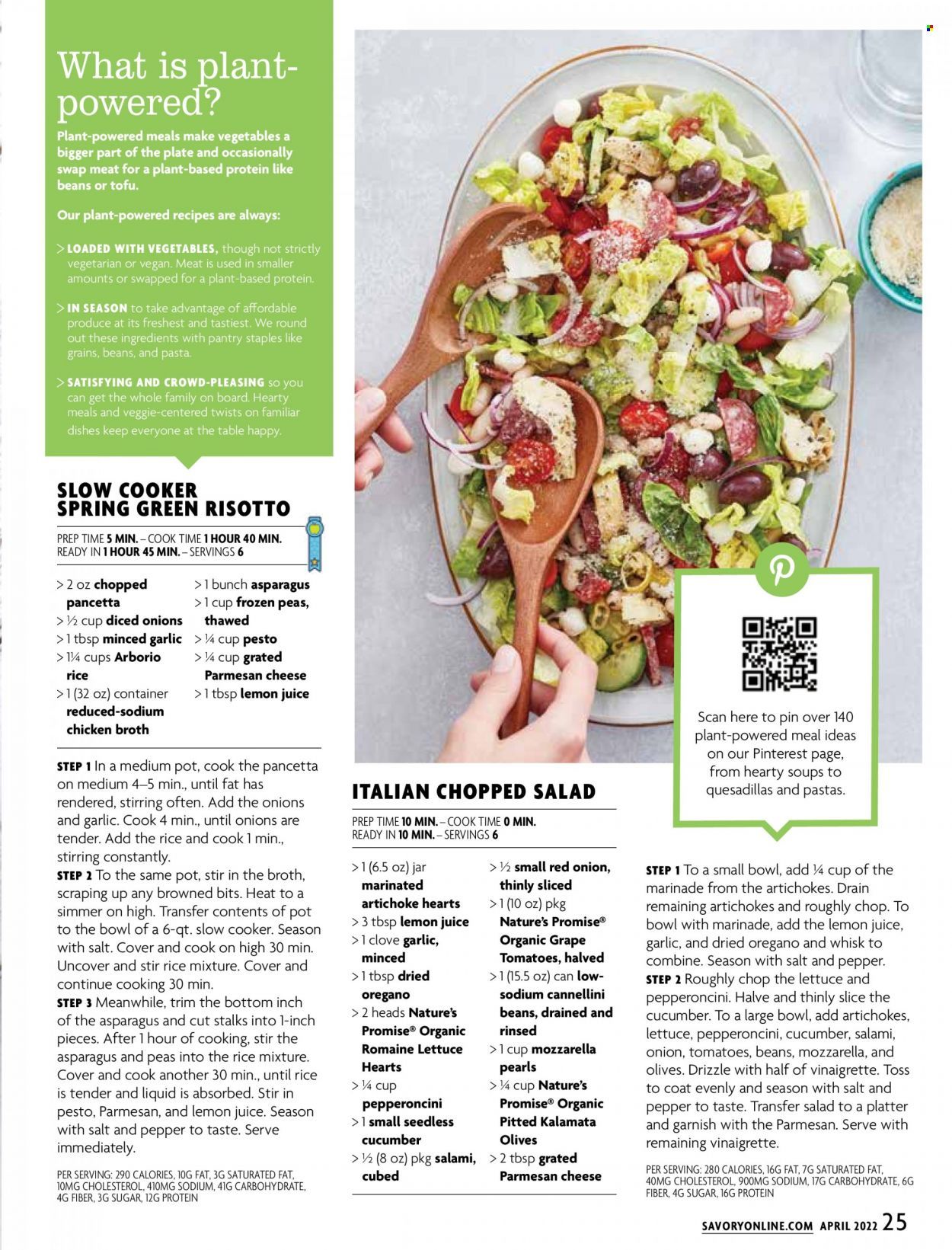 What is plant-powered?

Plant-powered meals make vegetables a bigger part of the plate and occasionally swap meat for a plant-based protein like beans or tofu.

Our plant-powered recipes are always:

> LOADED WITH VEGETABLES, though not strictly vegetarian or vegan. Meat is used in smaller amounts or swapped for a plant-based protein.

> IN SEASON to take advantage of affordable produce at its freshest and tastiest. We round out these ingredients with pantry staples like grains, beans, and pasta.

> SATISFYING AND CROWD-PLEASING so you can get the whole family on board. Hearty meals and veggie-centered twists on familiar dishes keep everyone at the table happy.

SLOW COOKER SPRING GREEN RISOTTO

PREP TIME 5 MIN. – COOK TIME 1 HOUR 40 MIN. READY IN 1 HOUR 45 MIN. – SERVINGS 6

> 2 oz chopped pancetta
> ½ cup diced onions
> 1 tbsp minced garlic
> 1¼ cups Arborio rice
> 1 (32 oz) container reduced-sodium chicken broth
> 1 bunch asparagus
> 1 cup frozen peas, thawed
> ¼ cup pesto
> ¼ cup grated Parmesan cheese
> 1 tbsp lemon juice

STEP 1 In a medium pot, cook the pancetta on medium 4–5 min., until fat has rendered, stirring often. Add the onions and garlic. Cook 4 min., until onions are tender. Add the rice and cook 1 min., stirring constantly.
STEP 2 To the same pot, stir in the broth, scraping up any browned bits. Heat to a simmer on high. Transfer contents of pot to the bowl of a 6-qt. slow cooker. Season with salt. Cover and cook on high 30 min. Uncover and stir rice mixture. Cover and continue cooking 30 min.
STEP 3 Meanwhile, trim the bottom inch of the asparagus and cut stalks into 1-inch pieces. After 1 hour of cooking, stir the asparagus and peas into the rice mixture. Cover and cook another 30 min., until rice is tender and liquid is absorbed. Stir in pesto, Parmesan, and lemon juice. Season with salt and pepper to taste. Serve immediately.

PER SERVING: 290 CALORIES, 10G FAT, 3G SATURATED FAT, 10MG CHOLESTEROL, 410MG SODIUM, 41G CARBOHYDRATE, 4G FIBER, 3G SUGAR, 12G PROTEIN

ITALIAN CHOPPED SALAD

PREP TIME 10 MIN. – COOK TIME 0 MIN. READY IN 10 MIN. – SERVINGS 6

> 1 (6.5 oz) jar marinated artichoke hearts
> 3 tbsp lemon juice
> 1 clove garlic, minced
> 1 tbsp dried oregano
> 2 heads Nature's Promise® Organic Romaine Lettuce Hearts
> ¼ cup pepperoncini
> 1 small seedless cucumber
> ½ (8 oz) pkg salami, cubed
> ½ small red onion, thinly sliced
> 1 (10 oz) pkg Nature's Promise® Organic Grape Tomatoes, halved
> 1 (15.5 oz) can low-sodium cannellini beans, drained and rinsed
> 1 cup mozzarella pearls
> ¼ cup Nature's Promise® Organic Pitted Kalamata Olives
> 2 tbsp grated Parmesan cheese

Scan here to pin over 140 plant-powered meal ideas on our Pinterest page, from hearty soups to quesadillas and pastas.

STEP 1 To a small bowl, add ¼ cup of the marinade from the artichokes. Drain remaining artichokes and roughly chop. To bowl with marinade, add the lemon juice, garlic, and dried oregano and whisk to combine. Season with salt and pepper.
STEP 2 Roughly chop the lettuce and pepperoncini. Halve and thinly slice the cucumber. To a large bowl, add artichokes, lettuce, pepperoncini, cucumber, salami, onion, tomatoes, beans, mozzarella, and olives. Drizzle with half of vinaigrette. Toss to coat evenly and season with salt and pepper to taste. Transfer salad to a platter and garnish with the Parmesan. Serve with remaining vinaigrette.

PER SERVING: 280 CALORIES, 16G FAT, 7G SATURATED FAT, 40MG CHOLESTEROL, 900MG SODIUM, 17G CARBOHYDRATE, 6G FIBER, 4G SUGAR, 16G PROTEIN

SAVORYONLINE.COM APRIL 2022 25